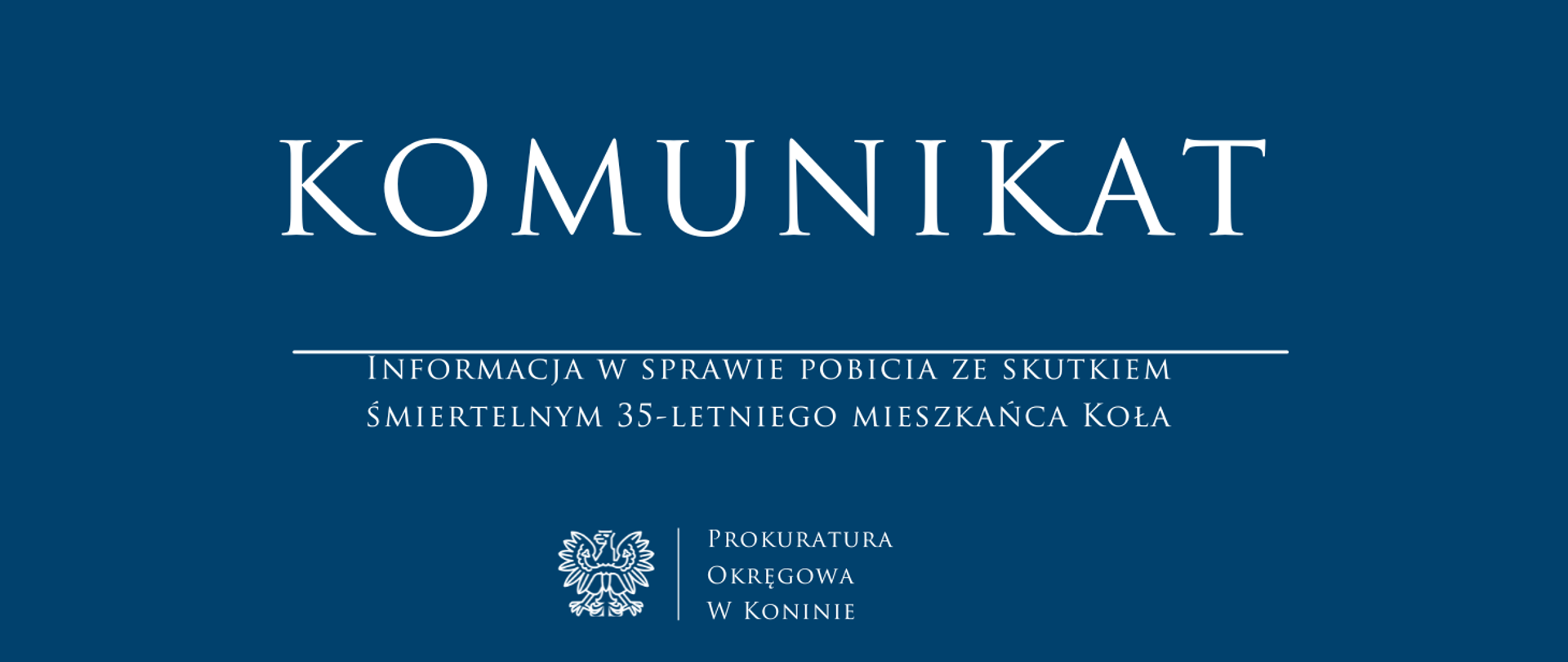 KOMUNIKAT

Informacja w sprawie pobicia ze skutkiem śmiertelnym 35-letniego mieszkańca Koła

Prokuratura
Okręgowa
W Koninie